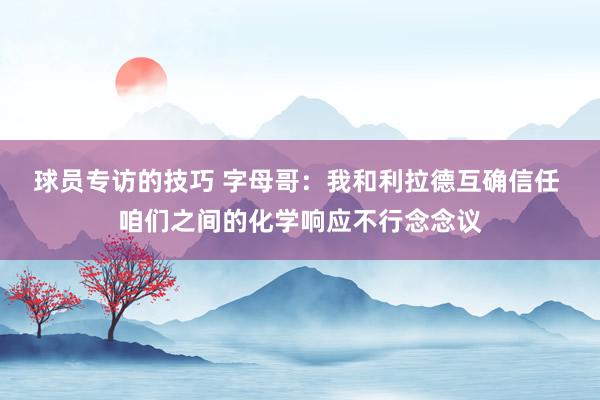 球员专访的技巧 字母哥：我和利拉德互确信任 咱们之间的化学响应不行念念议